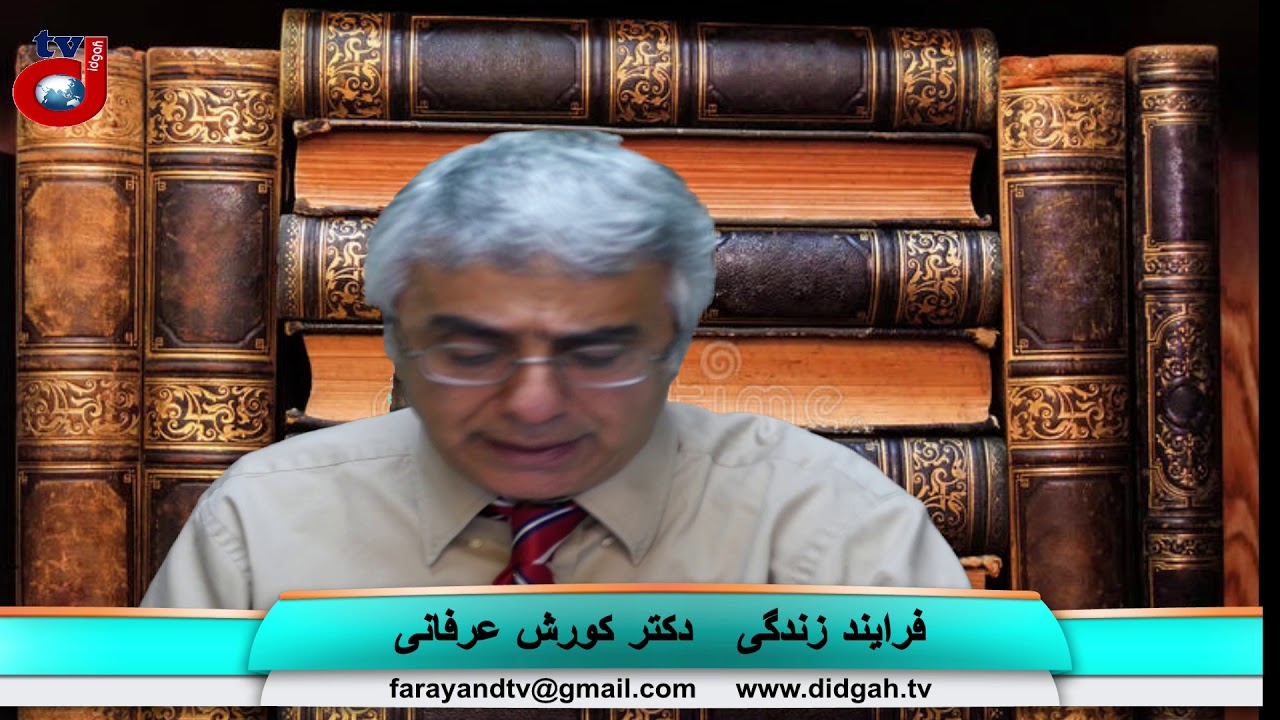 tv
didgah

فرایند زندگی    دکتر کورش عرفانی

farayandtv@gmail.com    www.didgah.tv